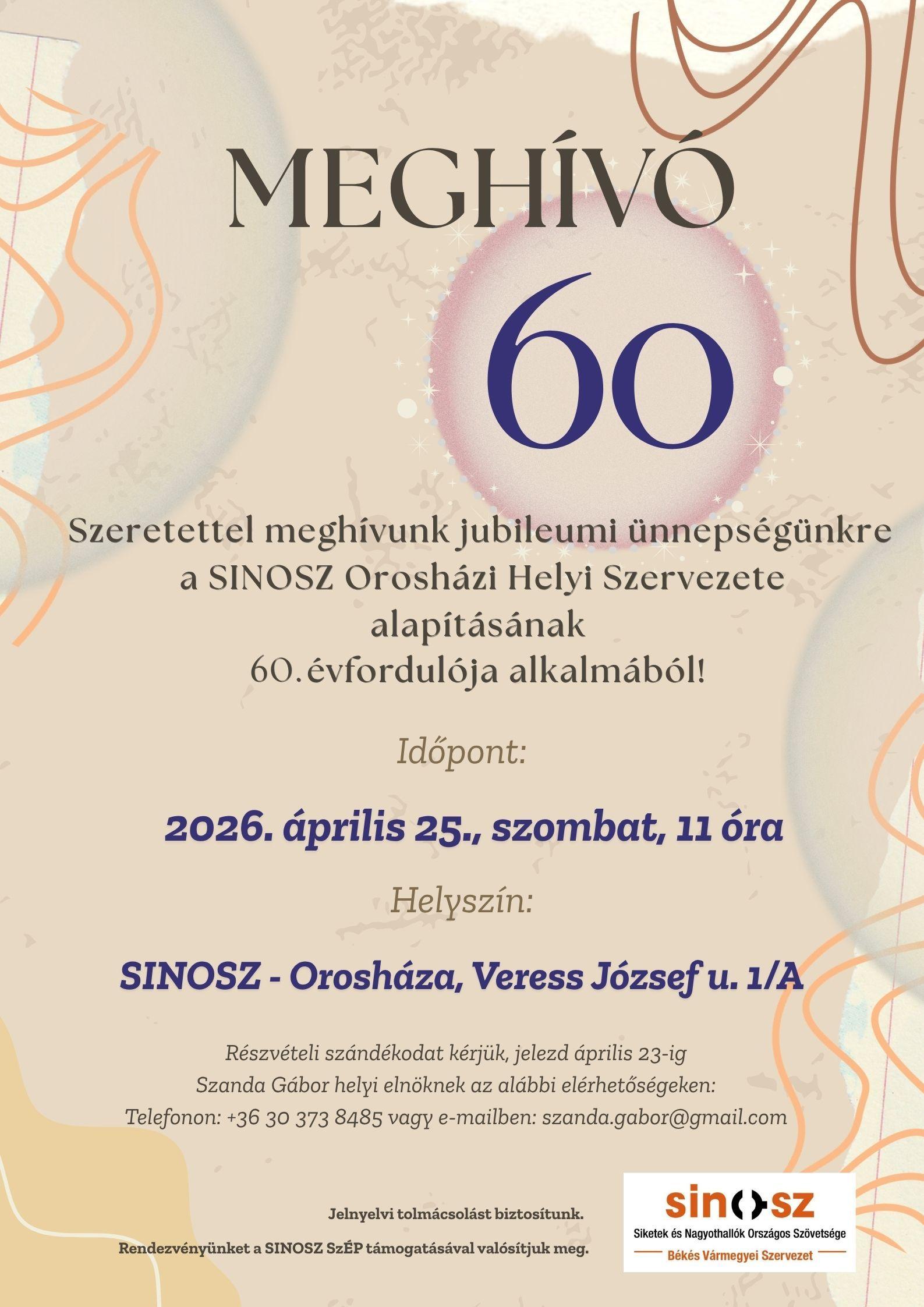 MEGHÍVÓ

60

Szeretettel meghívunk jubileumi ünnepségünkre a SINOSZ Orosházi Helyi Szervezete alapításának 60. évfordulója alkalmából!

Időpont:

2026. április 25., szombat, 11 óra

Helyszín:

SINOSZ - Orosháza, Veress József u. 1/A

Részvételi szándékodat kérjük, jelezd április 23-ig Szanda Gábor helyi elnöknek az alábbi elérhetőségeken: Telefonon: +36 30 373 8485 vagy e-mailben: szanda.gabor@gmail.com

Jelnyelvi tolmácsolást biztosítunk.

Rendezvényünket a SINOSZ SzÉP támogatásával valósítjuk meg.

sinosz
Siketek és Nagyothallók Országos Szövetsége
Békés Vármegyei Szervezet